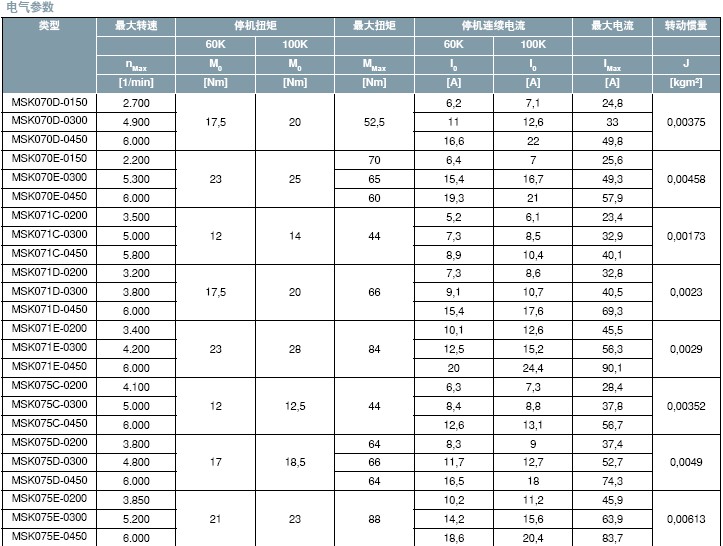 电气参数

| 类型 | 最大转速 | 停机扭矩 | | 最大扭矩 | 停机连续电流 | | 最大电流 | 转动惯量 |
|---|---|---|---|---|---|---|---|---|
| | | 60K | 100K | | 60K | 100K | | |
| | $n_{Max}$ | $M_0$ | $M_0$ | $M_{Max}$ | $I_0$ | $I_0$ | $I_{Max}$ | J |
| | [1/min] | [Nm] | [Nm] | [Nm] | [A] | [A] | [A] | [kgm²] |
| MSK070D-0150 | 2.700 | 17,5 | 20 | 52,5 | 6,2 | 7,1 | 24,8 | 0,00375 |
| MSK070D-0300 | 4.900 | | | | 11 | 12,6 | 33 | |
| MSK070D-0450 | 6.000 | | | | 16,6 | 22 | 49,8 | |
| MSK070E-0150 | 2.200 | 23 | 25 | 70 | 6,4 | 7 | 25,6 | 0,00458 |
| MSK070E-0300 | 5.300 | | | 65 | 15,4 | 16,7 | 49,3 | |
| MSK070E-0450 | 6.000 | | | 60 | 19,3 | 21 | 57,9 | |
| MSK071C-0200 | 3.500 | 12 | 14 | 44 | 5,2 | 6,1 | 23,4 | 0,00173 |
| MSK071C-0300 | 5.000 | | | | 7,3 | 8,5 | 32,9 | |
| MSK071C-0450 | 5.800 | | | | 8,9 | 10,4 | 40,1 | |
| MSK071D-0200 | 3.200 | 17,5 | 20 | 66 | 7,3 | 8,6 | 32,8 | 0,0023 |
| MSK071D-0300 | 3.800 | | | | 9,1 | 10,7 | 40,5 | |
| MSK071D-0450 | 6.000 | | | | 15,4 | 17,6 | 69,3 | |
| MSK071E-0200 | 3.400 | 23 | 28 | 84 | 10,1 | 12,6 | 45,5 | 0,0029 |
| MSK071E-0300 | 4.200 | | | | 12,5 | 15,2 | 56,3 | |
| MSK071E-0450 | 6.000 | | | | 20 | 24,4 | 90,1 | |
| MSK075C-0200 | 4.100 | 12 | 12,5 | 44 | 6,3 | 7,3 | 28,4 | 0,00352 |
| MSK075C-0300 | 5.000 | | | | 8,4 | 8,8 | 37,8 | |
| MSK075C-0450 | 6.000 | | | | 12,6 | 13,1 | 56,7 | |
| MSK075D-0200 | 3.800 | 17 | 18,5 | 64 | 8,3 | 9 | 37,4 | 0,0049 |
| MSK075D-0300 | 4.800 | | | 66 | 11,7 | 12,7 | 52,7 | |
| MSK075D-0450 | 6.000 | | | 64 | 16,5 | 18 | 74,3 | |
| MSK075E-0200 | 3.850 | 21 | 23 | 88 | 10,2 | 11,2 | 45,9 | 0,00613 |
| MSK075E-0300 | 5.200 | | | | 14,2 | 15,6 | 63,9 | |
| MSK075E-0450 | 6.000 | | | | 18,6 | 20,4 | 83,7 | |